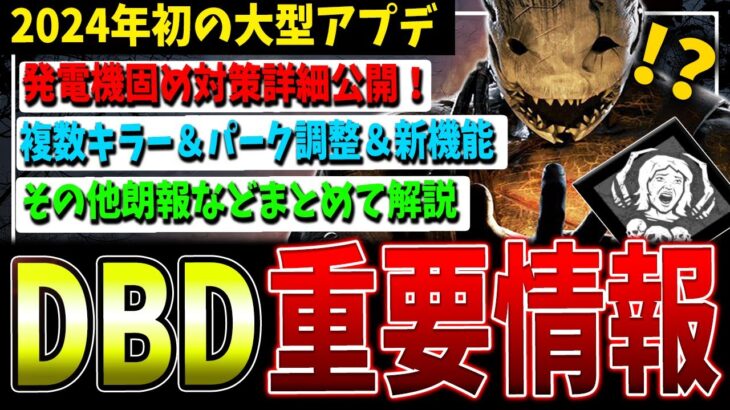 2024年初の大型アプデ

発電機固め対策詳細公開！

複数キラー＆パーク調整＆新機能

その他朗報などまとめて解説

!?

DBD 重要情報